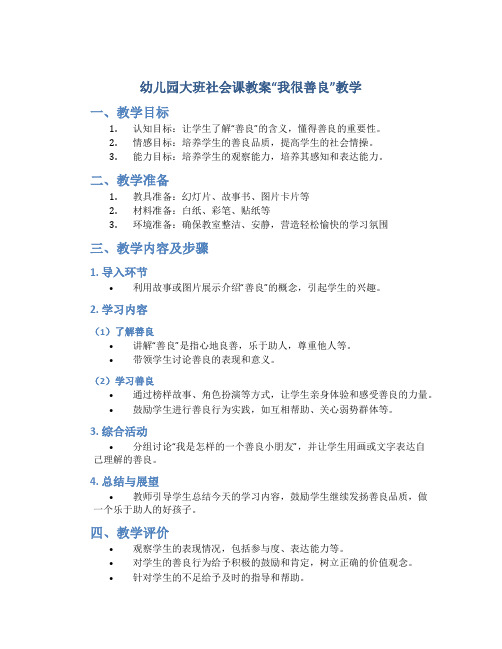 幼儿园大班社会课教案“我很善良”教学

一、教学目标

1. 认知目标：让学生了解“善良”的含义，懂得善良的重要性。
2. 情感目标：培养学生的善良品质，提高学生的社会情操。
3. 能力目标：培养学生的观察能力，培养其感知和表达能力。

二、教学准备

1. 教具准备：幻灯片、故事书、图片卡片等
2. 材料准备：白纸、彩笔、贴纸等
3. 环境准备：确保教室整洁、安静，营造轻松愉快的学习氛围

三、教学内容及步骤

1. 导入环节

• 利用故事或图片展示介绍“善良”的概念，引起学生的兴趣。

2. 学习内容

（1）了解善良

• 讲解“善良”是指心地良善，乐于助人，尊重他人等。
• 带领学生讨论善良的表现和意义。

（2）学习善良

• 通过榜样故事、角色扮演等方式，让学生亲身体验和感受善良的力量。
• 鼓励学生进行善良行为实践，如互相帮助、关心弱势群体等。

3. 综合活动

• 分组讨论“我是怎样的一个善良小朋友”，并让学生用画或文字表达自己理解的善良。

4. 总结与展望

• 教师引导学生总结今天的学习内容，鼓励学生继续发扬善良品质，做一个乐于助人的好孩子。

四、教学评价

• 观察学生的表现情况，包括参与度、表达能力等。
• 对学生的善良行为给予积极的鼓励和肯定，树立正确的价值观念。
• 针对学生的不足给予及时的指导和帮助。